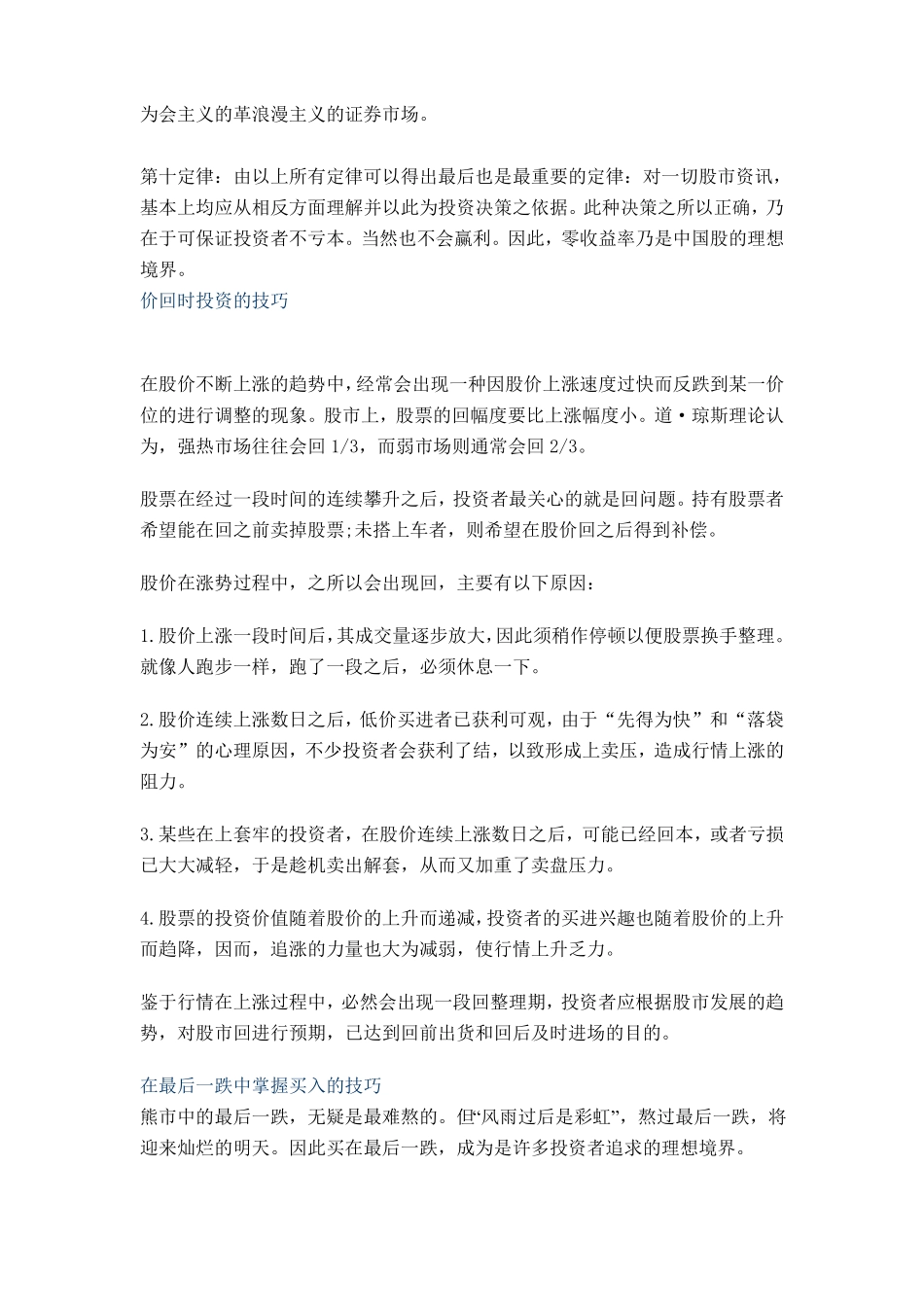 为会主义的革浪漫主义的证券市场。

第十定律：由以上所有定律可以得出最后也是最重要的定律：对一切股市资讯，基本上均应从相反方面理解并以此为投资决策之依据。此种决策之所以正确，乃在于可保证投资者不亏本。当然也不会赢利。因此，零收益率乃是中国股的理想境界。
价回时投资的技巧

在股价不断上涨的趋势中，经常会出现一种因股价上涨速度过快而反跌到某一价位的进行调整的现象。股市上，股票的回幅度要比上涨幅度小。道·琼斯理论认为，强热市场往往会回 1/3，而弱市场则通常会回 2/3。

股票在经过一段时间的连续攀升之后，投资者最关心的就是回问题。持有股票者希望能在回之前卖掉股票;未搭上车者，则希望在股价回之后得到补偿。

股价在涨势过程中，之所以会出现回，主要有以下原因：

1.股价上涨一段时间后，其成交量逐步放大，因此须稍作停顿以便股票换手整理。就像人跑步一样，跑了一段之后，必须休息一下。

2.股价连续上涨数日之后，低价买进者已获利可观，由于“先得为快”和“落袋为安”的心理原因，不少投资者会获利了结，以致形成上卖压，造成行情上涨的阻力。

3.某些在上套牢的投资者，在股价连续上涨数日之后，可能已经回本，或者亏损已大大减轻，于是趁机卖出解套，从而又加重了卖盘压力。

4.股票的投资价值随着股价的上升而递减，投资者的买进兴趣也随着股价的上升而趋降，因而，追涨的力量也大为减弱，使行情上升乏力。

鉴于行情在上涨过程中，必然会出现一段回整理期，投资者应根据股市发展的趋势，对股市回进行预期，已达到回前出货和回后及时进场的目的。

在最后一跌中掌握买入的技巧
熊市中的最后一跌，无疑是最难熬的。但“风雨过后是彩虹”，熬过最后一跌，将迎来灿烂的明天。因此买在最后一跌，成为是许多投资者追求的理想境界。